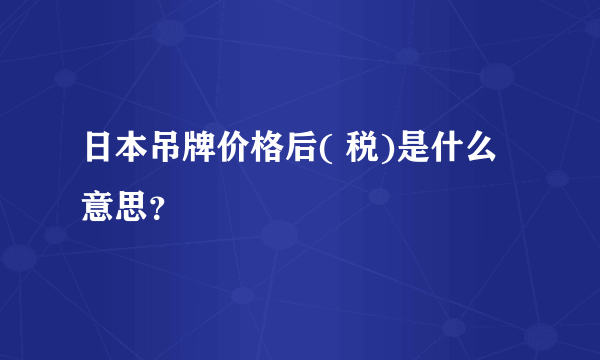 日本吊牌价格后( 税)是什么意思？